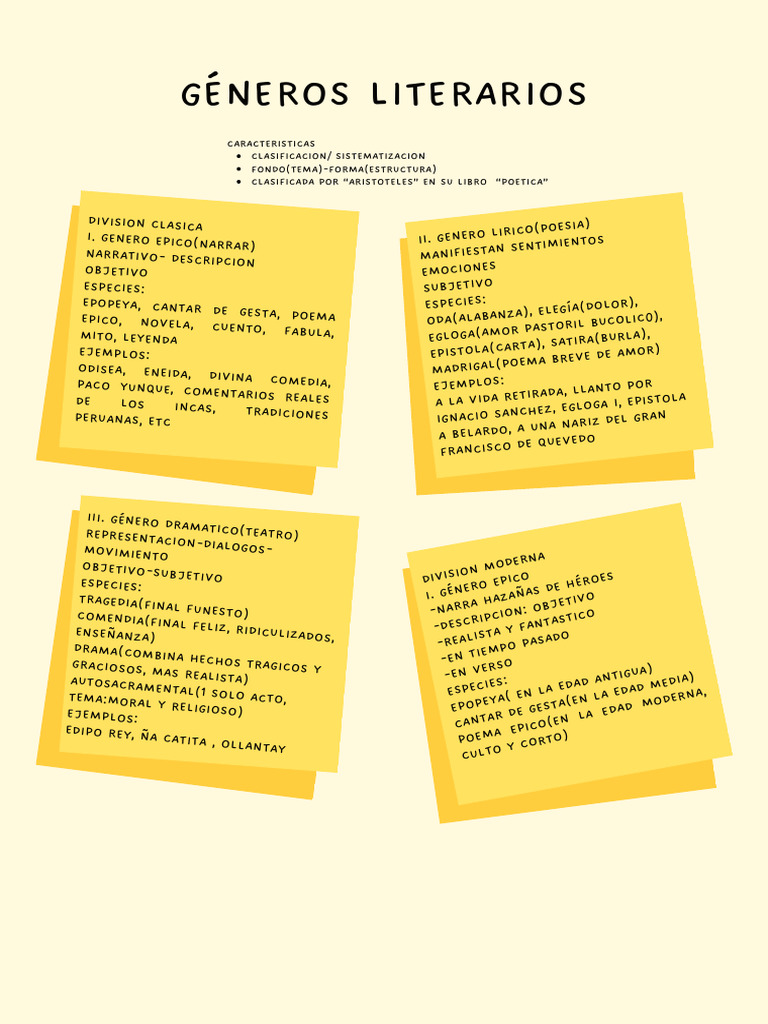 GÉNEROS LITERARIOS

CARACTERISTICAS
- CLASIFICACION/ SISTEMATIZACION
- FONDO(TEMA)-FORMA(ESTRUCTURA)
- CLASIFICADA POR "ARISTOTELES" EN SU LIBRO "POETICA"

DIVISION CLASICA
I. GENERO EPICO(NARRAR)
NARRATIVO- DESCRIPCION
OBJETIVO
ESPECIES:
EPOPEYA, CANTAR DE GESTA, POEMA EPICO, NOVELA, CUENTO, FABULA, MITO, LEYENDA
EJEMPLOS:
ODISEA, ENEIDA, DIVINA COMEDIA, PACO YUNQUE, COMENTARIOS REALES DE LOS INCAS, TRADICIONES PERUANAS, ETC

II. GENERO LIRICO(POESIA)
MANIFIESTAN SENTIMIENTOS
EMOCIONES
SUBJETIVO
ESPECIES:
ODA(ALABANZA), ELEGÍA(DOLOR), EGLOGA(AMOR PASTORIL BUCOLICO), EPISTOLA(CARTA), SATIRA(BURLA), MADRIGAL(POEMA BREVE DE AMOR)
EJEMPLOS:
A LA VIDA RETIRADA, LLANTO POR IGNACIO SANCHEZ, EGLOGA I, EPISTOLA A BELARDO, A UNA NARIZ DEL GRAN FRANCISCO DE QUEVEDO

III. GÉNERO DRAMATICO(TEATRO)
REPRESENTACION-DIALOGOS-MOVIMIENTO
OBJETIVO-SUBJETIVO
ESPECIES:
TRAGEDIA(FINAL FUNESTO)
COMENDIA(FINAL FELIZ, RIDICULIZADOS, ENSEÑANZA)
DRAMA(COMBINA HECHOS TRAGICOS Y GRACIOSOS, MAS REALISTA)
AUTOSACRAMENTAL(1 SOLO ACTO, TEMA:MORAL Y RELIGIOSO)
EJEMPLOS:
EDIPO REY, ÑA CATITA , OLLANTAY

DIVISION MODERNA
I. GÉNERO EPICO
-NARRA HAZAÑAS DE HÉROES
-DESCRIPCION: OBJETIVO
-REALISTA Y FANTASTICO
-EN TIEMPO PASADO
-EN VERSO
ESPECIES:
EPOPEYA( EN LA EDAD ANTIGUA)
CANTAR DE GESTA(EN LA EDAD MEDIA)
POEMA EPICO(EN LA EDAD MODERNA, CULTO Y CORTO)